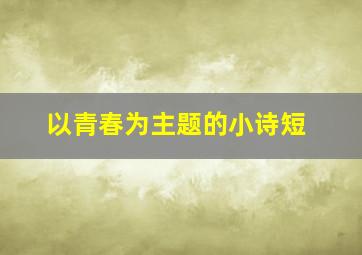 以青春为主题的小诗短